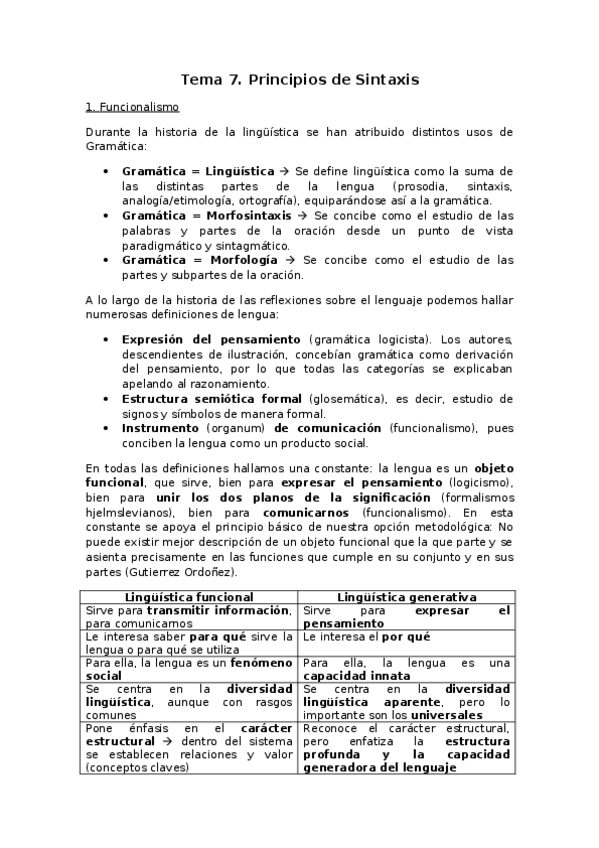 Tema 7. Principios de Sintaxis

1. Funcionalismo

Durante la historia de la lingüística se han atribuido distintos usos de Gramática:

• Gramática = Lingüística → Se define lingüística como la suma de las distintas partes de la lengua (prosodia, sintaxis, analogía/etimología, ortografía), equiparándose así a la gramática.
• Gramática = Morfosintaxis → Se concibe como el estudio de las palabras y partes de la oración desde un punto de vista paradigmático y sintagmático.
• Gramática = Morfología → Se concibe como el estudio de las partes y subpartes de la oración.

A lo largo de la historia de las reflexiones sobre el lenguaje podemos hallar numerosas definiciones de lengua:

• Expresión del pensamiento (gramática logicista). Los autores, descendientes de ilustración, concebían gramática como derivación del pensamiento, por lo que todas las categorías se explicaban apelando al razonamiento.
• Estructura semiótica formal (glosemática), es decir, estudio de signos y símbolos de manera formal.
• Instrumento (organum) de comunicación (funcionalismo), pues conciben la lengua como un producto social.

En todas las definiciones hallamos una constante: la lengua es un objeto funcional, que sirve, bien para expresar el pensamiento (logicismo), bien para unir los dos planos de la significación (formalismos hjelmslevianos), bien para comunicarnos (funcionalismo). En esta constante se apoya el principio básico de nuestra opción metodológica: No puede existir mejor descripción de un objeto funcional que la que parte y se asienta precisamente en las funciones que cumple en su conjunto y en sus partes (Gutierrez Ordoñez).

| Lingüística funcional | Lingüística generativa |
|---|---|
| Sirve para transmitir información, para comunicarnos | Sirve para expresar el pensamiento |
| Le interesa saber para qué sirve la lengua o para qué se utiliza | Le interesa el por qué |
| Para ella, la lengua es un fenómeno social | Para ella, la lengua es una capacidad innata |
| Se centra en la diversidad lingüística, aunque con rasgos comunes | Se centra en la diversidad lingüística aparente, pero lo importante son los universales |
| Pone énfasis en el carácter estructural → dentro del sistema se establecen relaciones y valor (conceptos claves) | Reconoce el carácter estructural, pero enfatiza la estructura profunda y la capacidad generadora del lenguaje |